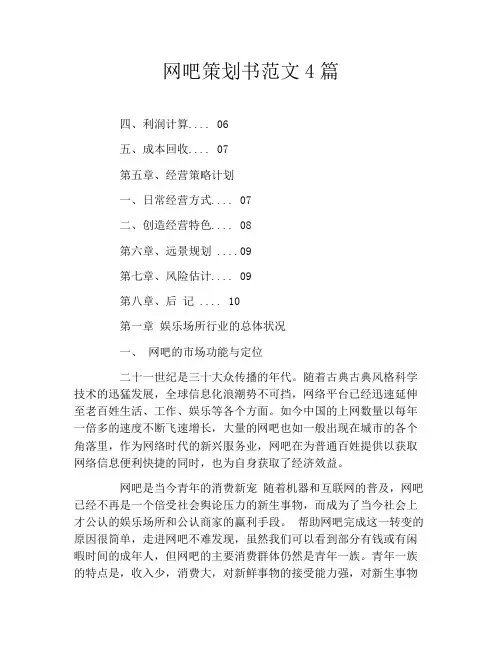 网吧策划书范文4篇

四、利润计算.... 06

五、成本回收.... 07

第五章、经营策略计划

一、日常经营方式.... 07

二、创造经营特色.... 08

第六章、远景规划 ....09

第七章、风险估计.... 09

第八章、后 记 .... 10

第一章 娱乐场所行业的总体状况

一、 网吧的市场功能与定位

二十一世纪是三十大众传播的年代。随着古典古典风格科学技术的迅猛发展，全球信息化浪潮势不可挡，网络平台已经迅速延伸至老百姓生活、工作、娱乐等各个方面。如今中国的上网数量以每年一倍多的速度不断飞速增长，大量的网吧也如一般出现在城市的各个角落里，作为网络时代的新兴服务业，网吧在为普通百姓提供以获取网络信息便利快捷的同时，也为自身获取了经济效益。

网吧是当今青年的消费新宠 随着机器和互联网的普及，网吧已经不再是一个倍受社会舆论压力的新生事物，而成为了当今社会上才公认的娱乐场所和公认商家的赢利手段。 帮助网吧完成这一转变的原因很简单，走进网吧不难发现，虽然我们可以看到部分有钱或有闲暇时间的成年人，但网吧的主要消费群体仍然是青年一族。青年一族的特点是，收入少，消费大，对新鲜事物的接受能力强，对新生事物